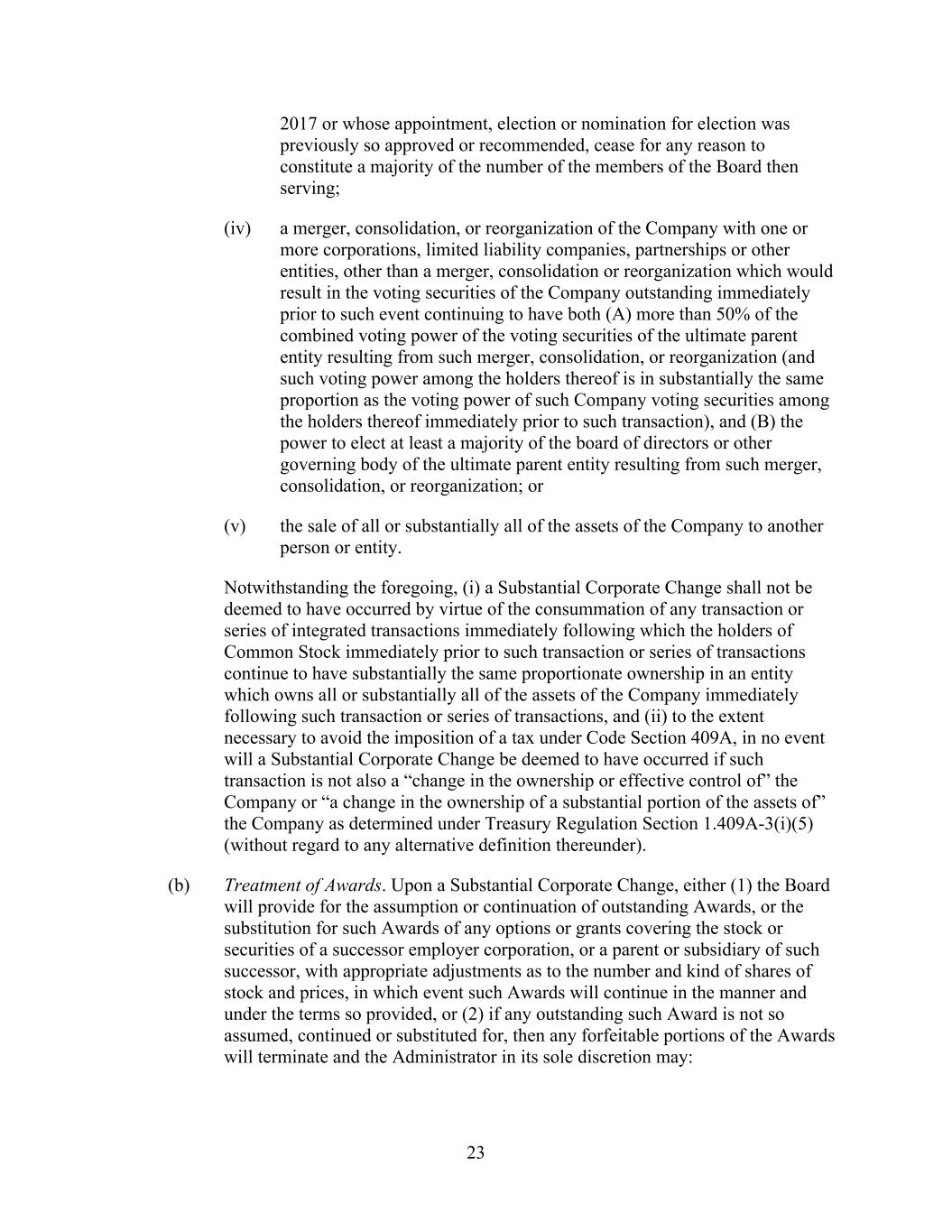 2017 or whose appointment, election or nomination for election was previously so approved or recommended, cease for any reason to constitute a majority of the number of the members of the Board then serving;

(iv) a merger, consolidation, or reorganization of the Company with one or more corporations, limited liability companies, partnerships or other entities, other than a merger, consolidation or reorganization which would result in the voting securities of the Company outstanding immediately prior to such event continuing to have both (A) more than 50% of the combined voting power of the voting securities of the ultimate parent entity resulting from such merger, consolidation, or reorganization (and such voting power among the holders thereof is in substantially the same proportion as the voting power of such Company voting securities among the holders thereof immediately prior to such transaction), and (B) the power to elect at least a majority of the board of directors or other governing body of the ultimate parent entity resulting from such merger, consolidation, or reorganization; or

(v) the sale of all or substantially all of the assets of the Company to another person or entity.

Notwithstanding the foregoing, (i) a Substantial Corporate Change shall not be deemed to have occurred by virtue of the consummation of any transaction or series of integrated transactions immediately following which the holders of Common Stock immediately prior to such transaction or series of transactions continue to have substantially the same proportionate ownership in an entity which owns all or substantially all of the assets of the Company immediately following such transaction or series of transactions, and (ii) to the extent necessary to avoid the imposition of a tax under Code Section 409A, in no event will a Substantial Corporate Change be deemed to have occurred if such transaction is not also a “change in the ownership or effective control of” the Company or “a change in the ownership of a substantial portion of the assets of” the Company as determined under Treasury Regulation Section 1.409A-3(i)(5) (without regard to any alternative definition thereunder).

(b) Treatment of Awards. Upon a Substantial Corporate Change, either (1) the Board will provide for the assumption or continuation of outstanding Awards, or the substitution for such Awards of any options or grants covering the stock or securities of a successor employer corporation, or a parent or subsidiary of such successor, with appropriate adjustments as to the number and kind of shares of stock and prices, in which event such Awards will continue in the manner and under the terms so provided, or (2) if any outstanding such Award is not so assumed, continued or substituted for, then any forfeitable portions of the Awards will terminate and the Administrator in its sole discretion may:

23